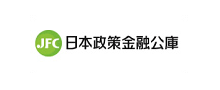 JFC 日本政策金融公庫